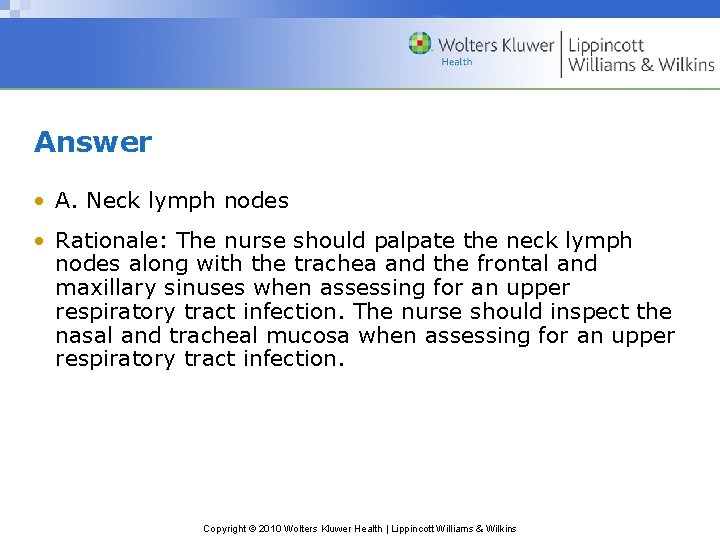 Wolters Kluwer Health | Lippincott Williams & Wilkins

Answer

• A. Neck lymph nodes

• Rationale: The nurse should palpate the neck lymph nodes along with the trachea and the frontal and maxillary sinuses when assessing for an upper respiratory tract infection. The nurse should inspect the nasal and tracheal mucosa when assessing for an upper respiratory tract infection.

Copyright © 2010 Wolters Kluwer Health | Lippincott Williams & Wilkins